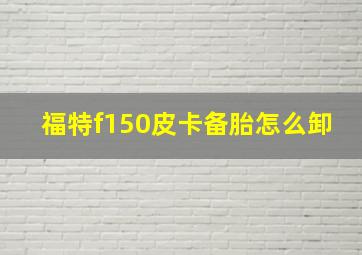 福特f150皮卡备胎怎么卸